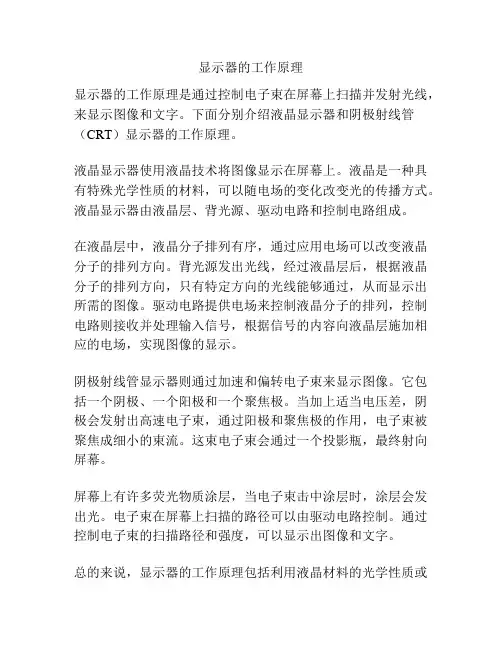 显示器的工作原理

显示器的工作原理是通过控制电子束在屏幕上扫描并发射光线，来显示图像和文字。下面分别介绍液晶显示器和阴极射线管（CRT）显示器的工作原理。

液晶显示器使用液晶技术将图像显示在屏幕上。液晶是一种具有特殊光学性质的材料，可以随电场的变化改变光的传播方式。液晶显示器由液晶层、背光源、驱动电路和控制电路组成。

在液晶层中，液晶分子排列有序，通过应用电场可以改变液晶分子的排列方向。背光源发出光线，经过液晶层后，根据液晶分子的排列方向，只有特定方向的光线能够通过，从而显示出所需的图像。驱动电路提供电场来控制液晶分子的排列，控制电路则接收并处理输入信号，根据信号的内容向液晶层施加相应的电场，实现图像的显示。

阴极射线管显示器则通过加速和偏转电子束来显示图像。它包括一个阴极、一个阳极和一个聚焦极。当加上适当电压差，阴极会发射出高速电子束，通过阳极和聚焦极的作用，电子束被聚焦成细小的束流。这束电子束会通过一个投影瓶，最终射向屏幕。

屏幕上有许多荧光物质涂层，当电子束击中涂层时，涂层会发出光。电子束在屏幕上扫描的路径可以由驱动电路控制。通过控制电子束的扫描路径和强度，可以显示出图像和文字。

总的来说，显示器的工作原理包括利用液晶材料的光学性质或